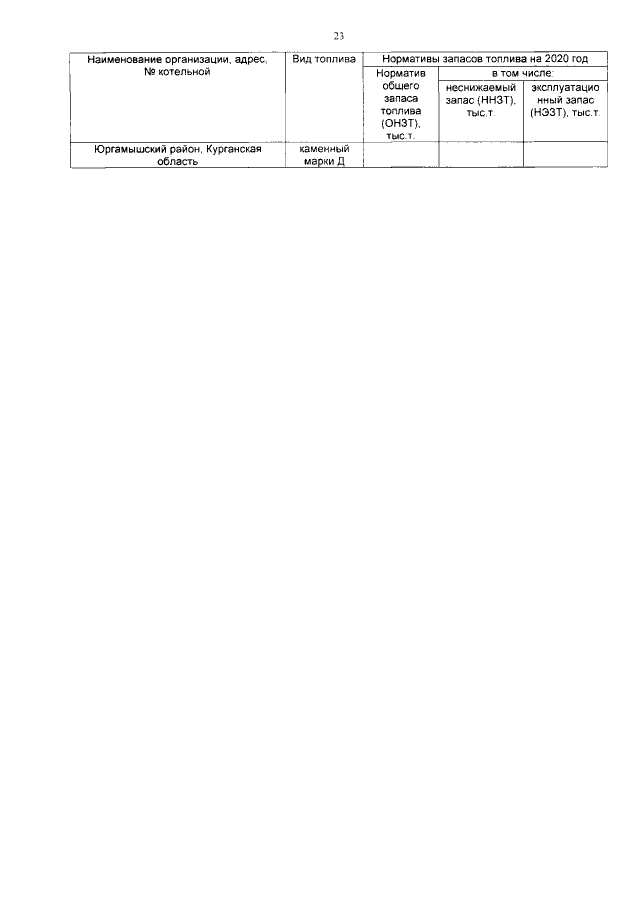 23

| Наименование организации, адрес, № котельной | Вид топлива | Нормативы запасов топлива на 2020 год | | |
|---|---|---|---|---|
| | | Норматив общего запаса топлива (ОНЗТ), тыс.т. | в том числе: | |
| | | | неснижаемый запас (ННЗТ), тыс.т. | эксплуатационный запас (НЭЗТ), тыс.т. |
| Юргамышский район, Курганская область | каменный марки Д | | | |